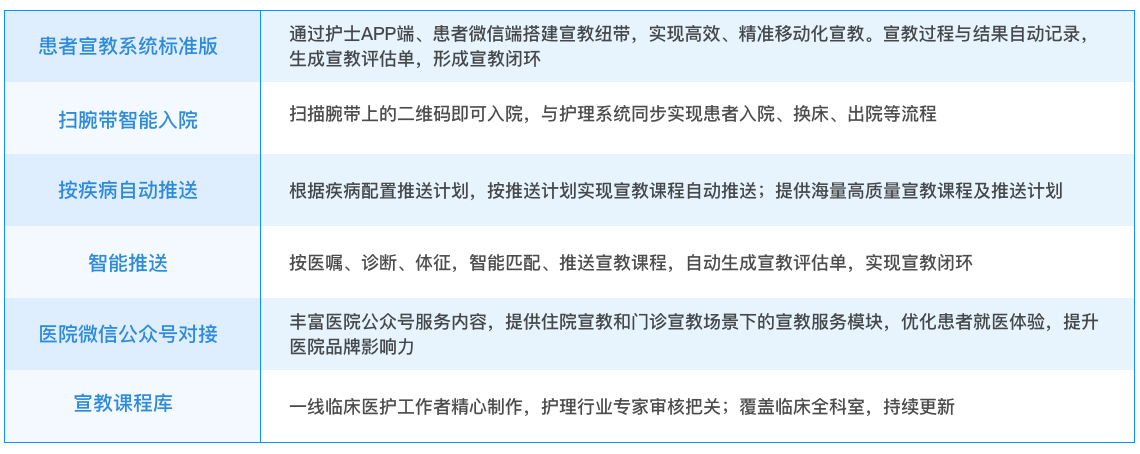 | 患者宣教系统标准版 | 通过护士APP端、患者微信端搭建宣教纽带，实现高效、精准移动化宣教。宣教过程与结果自动记录，生成宣教评估单，形成宣教闭环 |
|---|---|
| 扫腕带智能入院 | 扫描腕带上的二维码即可入院，与护理系统同步实现患者入院、换床、出院等流程 |
| 按疾病自动推送 | 根据疾病配置推送计划，按推送计划实现宣教课程自动推送；提供海量高质量宣教课程及推送计划 |
| 智能推送 | 按医嘱、诊断、体征，智能匹配、推送宣教课程，自动生成宣教评估单，实现宣教闭环 |
| 医院微信公众号对接 | 丰富医院公众号服务内容，提供住院宣教和门诊宣教场景下的宣教服务模块，优化患者就医体验，提升医院品牌影响力 |
| 宣教课程库 | 一线临床医护工作者精心制作，护理行业专家审核把关；覆盖临床全科室，持续更新 |